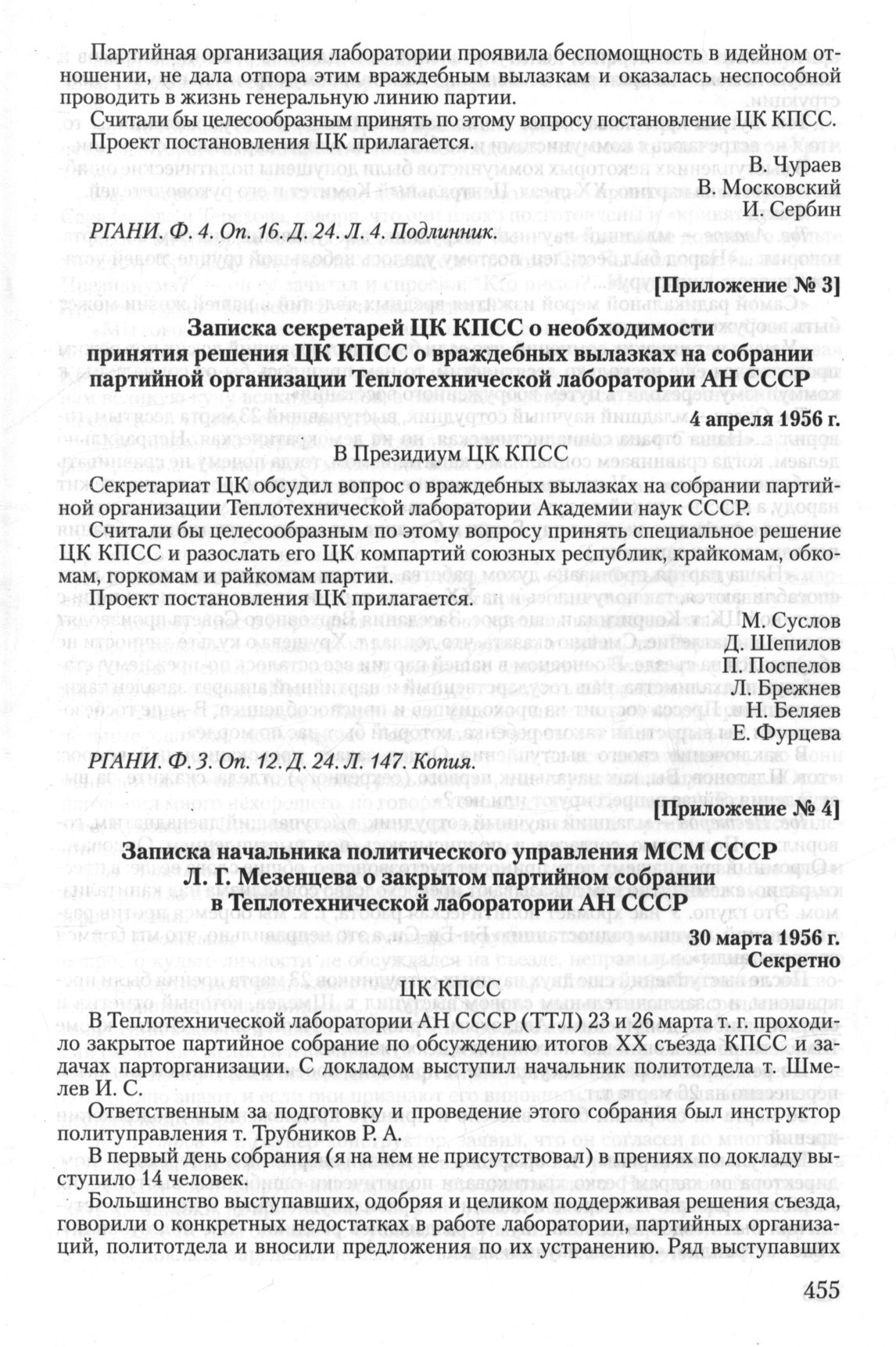 Партийная организация лаборатории проявила беспомощность в идейном отношении, не дала отпора этим враждебным вылазкам и оказалась неспособной проводить в жизнь генеральную линию партии.

Считали бы целесообразным принять по этому вопросу постановление ЦК КПСС. Проект постановления ЦК прилагается.

В. Чураев
В. Московский
И. Сербин

РГАНИ. Ф. 4. Оп. 16. Д. 24. Л. 4. Подлинник.

[Приложение № 3]

Записка секретарей ЦК КПСС о необходимости принятия решения ЦК КПСС о враждебных вылазках на собрании партийной организации Теплотехнической лаборатории АН СССР

4 апреля 1956 г.

В Президиум ЦК КПСС

Секретариат ЦК обсудил вопрос о враждебных вылазках на собрании партийной организации Теплотехнической лаборатории Академии наук СССР.

Считали бы целесообразным по этому вопросу принять специальное решение ЦК КПСС и разослать его ЦК компартий союзных республик, крайкомам, обкомам, горкомам и райкомам партии.

Проект постановления ЦК прилагается.

М. Суслов
Д. Шепилов
П. Поспелов
Л. Брежнев
Н. Беляев
Е. Фурцева

РГАНИ. Ф. 3. Оп. 12. Д. 24. Л. 147. Копия.

[Приложение № 4]

Записка начальника политического управления МСМ СССР Л. Г. Мезенцева о закрытом партийном собрании в Теплотехнической лаборатории АН СССР

30 марта 1956 г.
Секретно

ЦК КПСС

В Теплотехнической лаборатории АН СССР (ТТЛ) 23 и 26 марта т. г. проходило закрытое партийное собрание по обсуждению итогов XX съезда КПСС и задачах парторганизации. С докладом выступил начальник политотдела т. Шмелев И. С.

Ответственным за подготовку и проведение этого собрания был инструктор политуправления т. Трубников Р. А.

В первый день собрания (я на нем не присутствовал) в прениях по докладу выступило 14 человек.

Большинство выступавших, одобряя и целиком поддерживая решения съезда, говорили о конкретных недостатках в работе лаборатории, партийных организаций, политотдела и вносили предложения по их устранению. Ряд выступавших

455